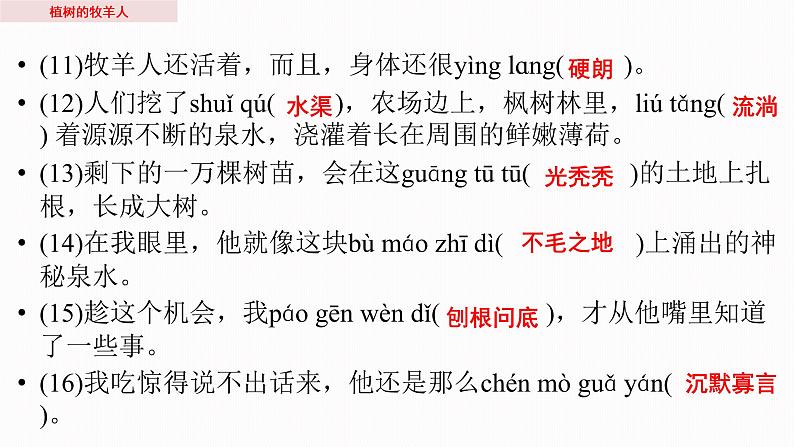 植树的牧羊人

• (11)牧羊人还活着，而且，身体还很yìng lang( 硬朗 )。

• (12)人们挖了shuǐ qú( 水渠 )，农场边上，枫树林里，liú tǎng( 流淌 ) 着源源不断的泉水，浇灌着长在周围的鲜嫩薄荷。

• (13)剩下的一万棵树苗，会在这guāng tū tū( 光秃秃 )的土地上扎根，长成大树。

• (14)在我眼里，他就像这块bù máo zhī dì( 不毛之地 )上涌出的神秘泉水。

• (15)趁这个机会，我páo gēn wèn dǐ( 刨根问底 )，才从他嘴里知道了一些事。

• (16)我吃惊得说不出话来，他还是那么chén mò guǎ yán( 沉默寡言 )。